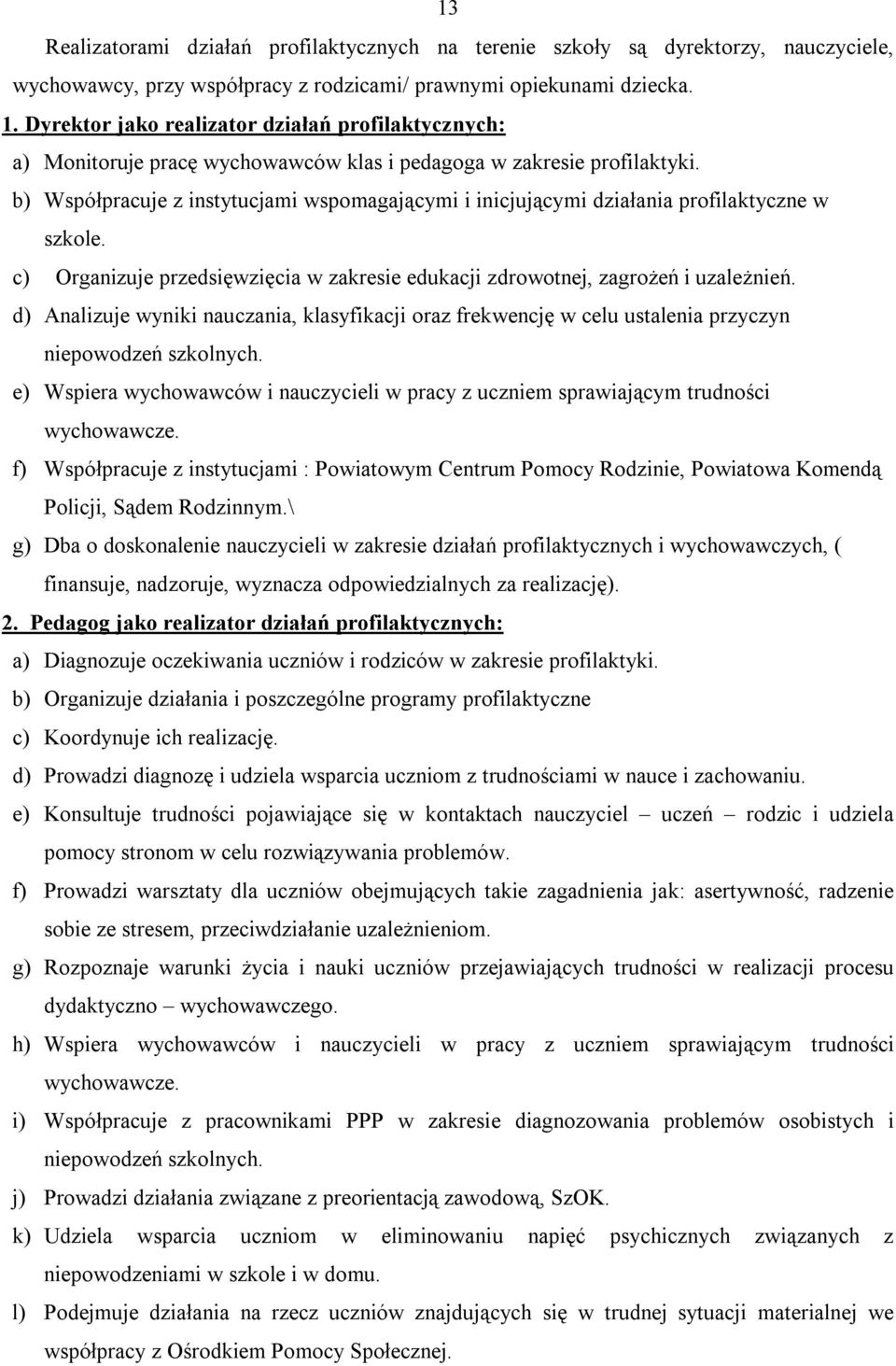 13

Realizatorami działań profilaktycznych na terenie szkoły są dyrektorzy, nauczyciele, wychowawcy, przy współpracy z rodzicami/ prawnymi opiekunami dziecka.

1. Dyrektor jako realizator działań profilaktycznych:

a) Monitoruje pracę wychowawców klas i pedagoga w zakresie profilaktyki.

b) Współpracuje z instytucjami wspomagającymi i inicjującymi działania profilaktyczne w szkole.

c) Organizuje przedsięwzięcia w zakresie edukacji zdrowotnej, zagrożeń i uzależnień.

d) Analizuje wyniki nauczania, klasyfikacji oraz frekwencję w celu ustalenia przyczyn niepowodzeń szkolnych.

e) Wspiera wychowawców i nauczycieli w pracy z uczniem sprawiającym trudności wychowawcze.

f) Współpracuje z instytucjami : Powiatowym Centrum Pomocy Rodzinie, Powiatowa Komendą Policji, Sądem Rodzinnym.\

g) Dba o doskonalenie nauczycieli w zakresie działań profilaktycznych i wychowawczych, ( finansuje, nadzoruje, wyznacza odpowiedzialnych za realizację).

2. Pedagog jako realizator działań profilaktycznych:

a) Diagnozuje oczekiwania uczniów i rodziców w zakresie profilaktyki.

b) Organizuje działania i poszczególne programy profilaktyczne

c) Koordynuje ich realizację.

d) Prowadzi diagnozę i udziela wsparcia uczniom z trudnościami w nauce i zachowaniu.

e) Konsultuje trudności pojawiające się w kontaktach nauczyciel – uczeń – rodzic i udziela pomocy stronom w celu rozwiązywania problemów.

f) Prowadzi warsztaty dla uczniów obejmujących takie zagadnienia jak: asertywność, radzenie sobie ze stresem, przeciwdziałanie uzależnieniom.

g) Rozpoznaje warunki życia i nauki uczniów przejawiających trudności w realizacji procesu dydaktyczno – wychowawczego.

h) Wspiera wychowawców i nauczycieli w pracy z uczniem sprawiającym trudności wychowawcze.

i) Współpracuje z pracownikami PPP w zakresie diagnozowania problemów osobistych i niepowodzeń szkolnych.

j) Prowadzi działania związane z preorientacją zawodową, SzOK.

k) Udziela wsparcia uczniom w eliminowaniu napięć psychicznych związanych z niepowodzeniami w szkole i w domu.

l) Podejmuje działania na rzecz uczniów znajdujących się w trudnej sytuacji materialnej we współpracy z Ośrodkiem Pomocy Społecznej.